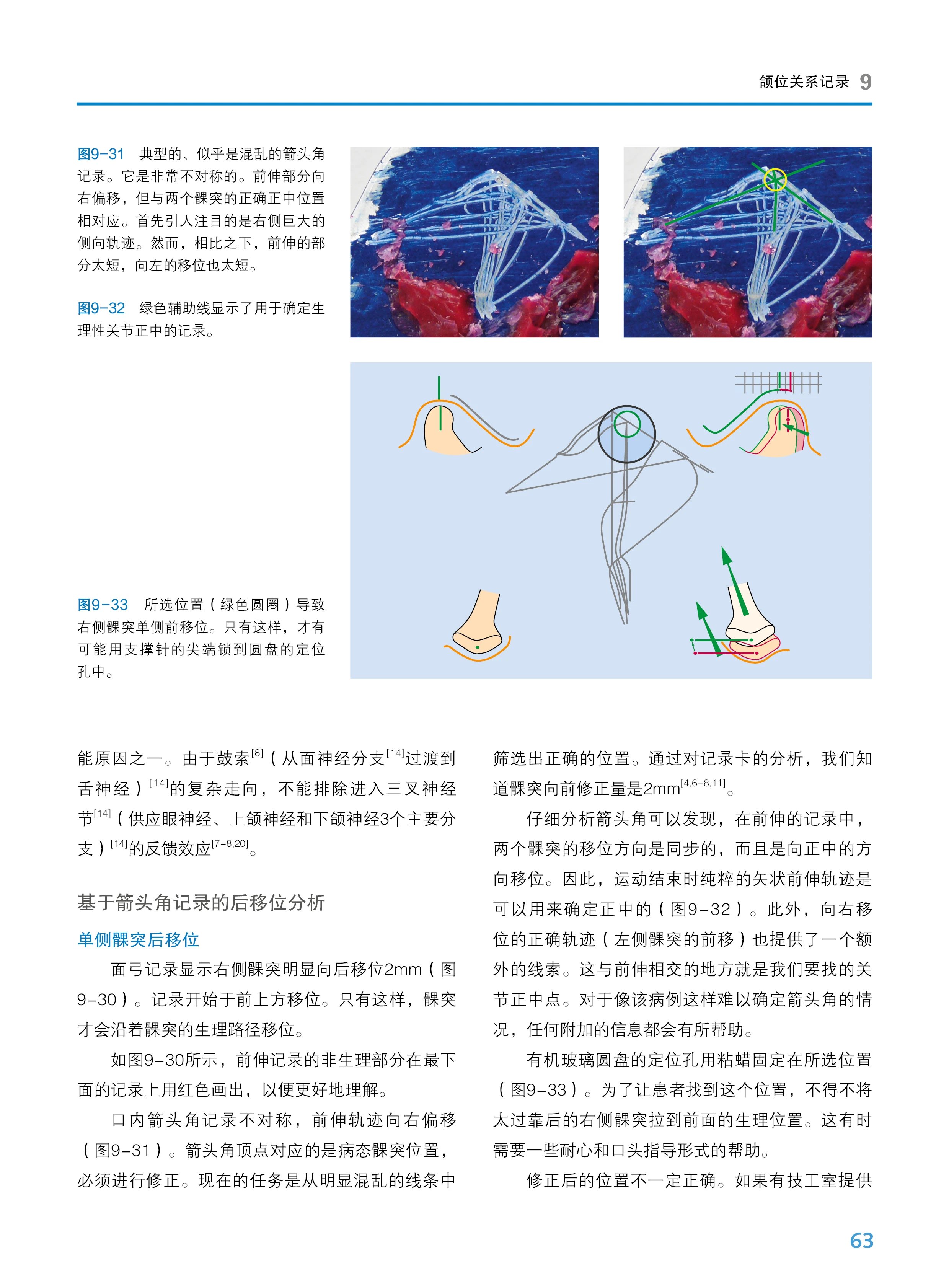 颌位关系记录 9

图9-31 典型的、似乎是混乱的箭头角记录。它是非常不对称的。前伸部分向右偏移，但与两个髁突的正确正中位置相对应。首先引人注目的是右侧巨大的侧向轨迹。然而，相比之下，前伸的部分太短，向左的移位也太短。

图9-32 绿色辅助线显示了用于确定生理性关节正中的记录。

图9-33 所选位置（绿色圆圈）导致右侧髁突单侧前移位。只有这样，才有可能用支撑针的尖端锁到圆盘的定位孔中。

能原因之一。由于鼓索$^{[8]}$（从面神经分支$^{[14]}$过渡到舌神经）$^{[14]}$的复杂走向，不能排除进入三叉神经节$^{[14]}$（供应眼神经、上颌神经和下颌神经3个主要分支）$^{[14]}$的反馈效应$^{[7-8,20]}$。

基于箭头角记录的后移位分析

单侧髁突后移位

面弓记录显示右侧髁突明显向后移位2mm（图9-30）。记录开始于前上方移位。只有这样，髁突才会沿着髁突的生理路径移位。

如图9-30所示，前伸记录的非生理部分在最下面的记录上用红色画出，以便更好地理解。

口内箭头角记录不对称，前伸轨迹向右偏移（图9-31）。箭头角顶点对应的是病态髁突位置，必须进行修正。现在的任务是从明显混乱的线条中筛选出正确的位置。通过对记录卡的分析，我们知道髁突向前修正量是2mm$^{[4,6-8,11]}$。

仔细分析箭头角可以发现，在前伸的记录中，两个髁突的移位方向是同步的，而且是向正中的方向移位。因此，运动结束时纯粹的矢状前伸轨迹是可以用来确定正中的（图9-32）。此外，向右移位的正确轨迹（左侧髁突的前移）也提供了一个额外的线索。这与前伸相交的地方就是我们要找的关节正中点。对于像该病例这样难以确定箭头角的情况，任何附加的信息都会有所帮助。

有机玻璃圆盘的定位孔用粘蜡固定在所选位置（图9-33）。为了让患者找到这个位置，不得不将太过靠后的右侧髁突拉到前面的生理位置。这有时需要一些耐心和口头指导形式的帮助。

修正后的位置不一定正确。如果有技工室提供

63